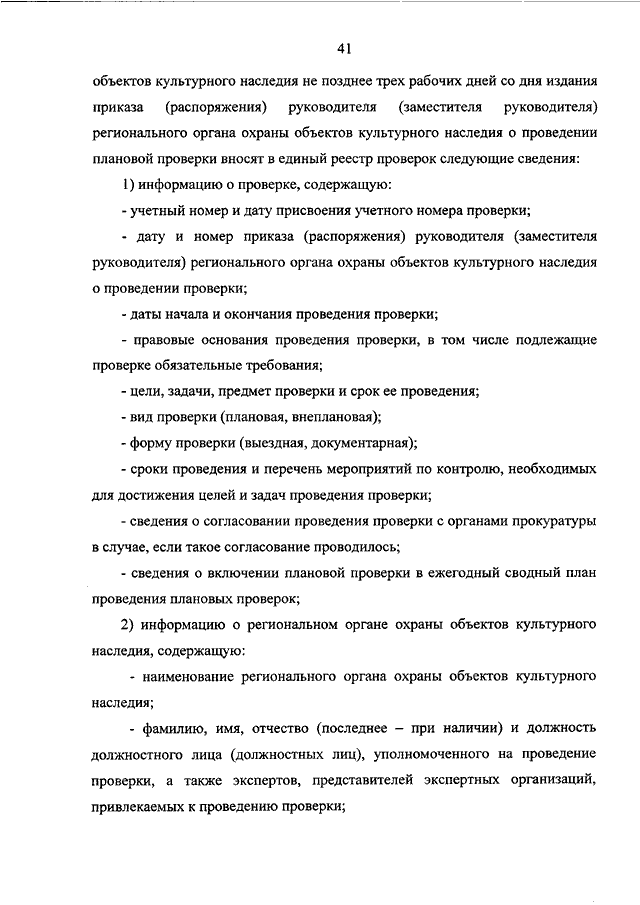 41

объектов культурного наследия не позднее трех рабочих дней со дня издания приказа (распоряжения) руководителя (заместителя руководителя) регионального органа охраны объектов культурного наследия о проведении плановой проверки вносят в единый реестр проверок следующие сведения:

1) информацию о проверке, содержащую:

- учетный номер и дату присвоения учетного номера проверки;

- дату и номер приказа (распоряжения) руководителя (заместителя руководителя) регионального органа охраны объектов культурного наследия о проведении проверки;

- даты начала и окончания проведения проверки;

- правовые основания проведения проверки, в том числе подлежащие проверке обязательные требования;

- цели, задачи, предмет проверки и срок ее проведения;

- вид проверки (плановая, внеплановая);

- форму проверки (выездная, документарная);

- сроки проведения и перечень мероприятий по контролю, необходимых для достижения целей и задач проведения проверки;

- сведения о согласовании проведения проверки с органами прокуратуры в случае, если такое согласование проводилось;

- сведения о включении плановой проверки в ежегодный сводный план проведения плановых проверок;

2) информацию о региональном органе охраны объектов культурного наследия, содержащую:

- наименование регионального органа охраны объектов культурного наследия;

- фамилию, имя, отчество (последнее – при наличии) и должность должностного лица (должностных лиц), уполномоченного на проведение проверки, а также экспертов, представителей экспертных организаций, привлекаемых к проведению проверки;